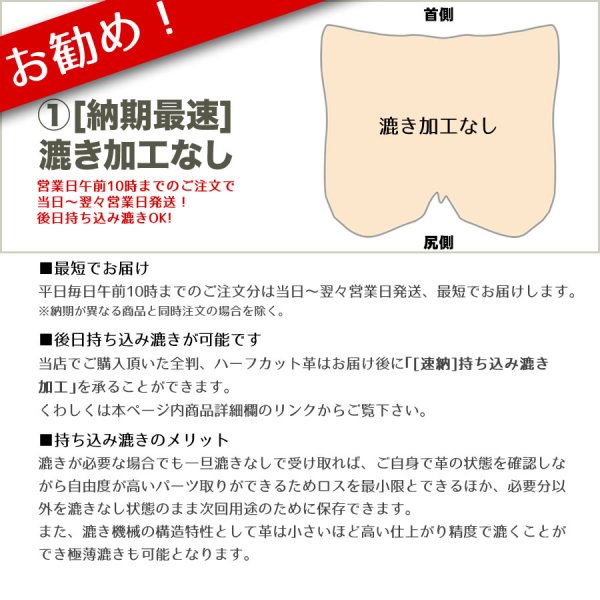 お勧め！

①[納期最速]
漉き加工なし

営業日午前10時までのご注文で
当日～翌々営業日発送！
後日持ち込み漉きOK!

首側

漉き加工なし

尻側

■最短でお届け
平日毎日午前10時までのご注文分は当日～翌々営業日発送、最短でお届けします。
※納期が異なる商品と同時注文の場合を除く。

■後日持ち込み漉きが可能です
当店でご購入頂いた全判、ハーフカット革はお届け後に「[速納]持ち込み漉き加工」を承ることができます。
くわしくは本ページ内商品詳細欄のリンクからご覧下さい。

■持ち込み漉きのメリット
漉きが必要な場合でも一旦漉きなしで受け取れば、ご自身で革の状態を確認しながら自由度が高いパーツ取りができるためロスを最小限とできるほか、必要分以外を漉きなし状態のまま次回用途のために保存できます。
また、漉き機械の構造特性として革は小さいほど高い仕上がり精度で漉くことができ極薄漉きも可能となります。